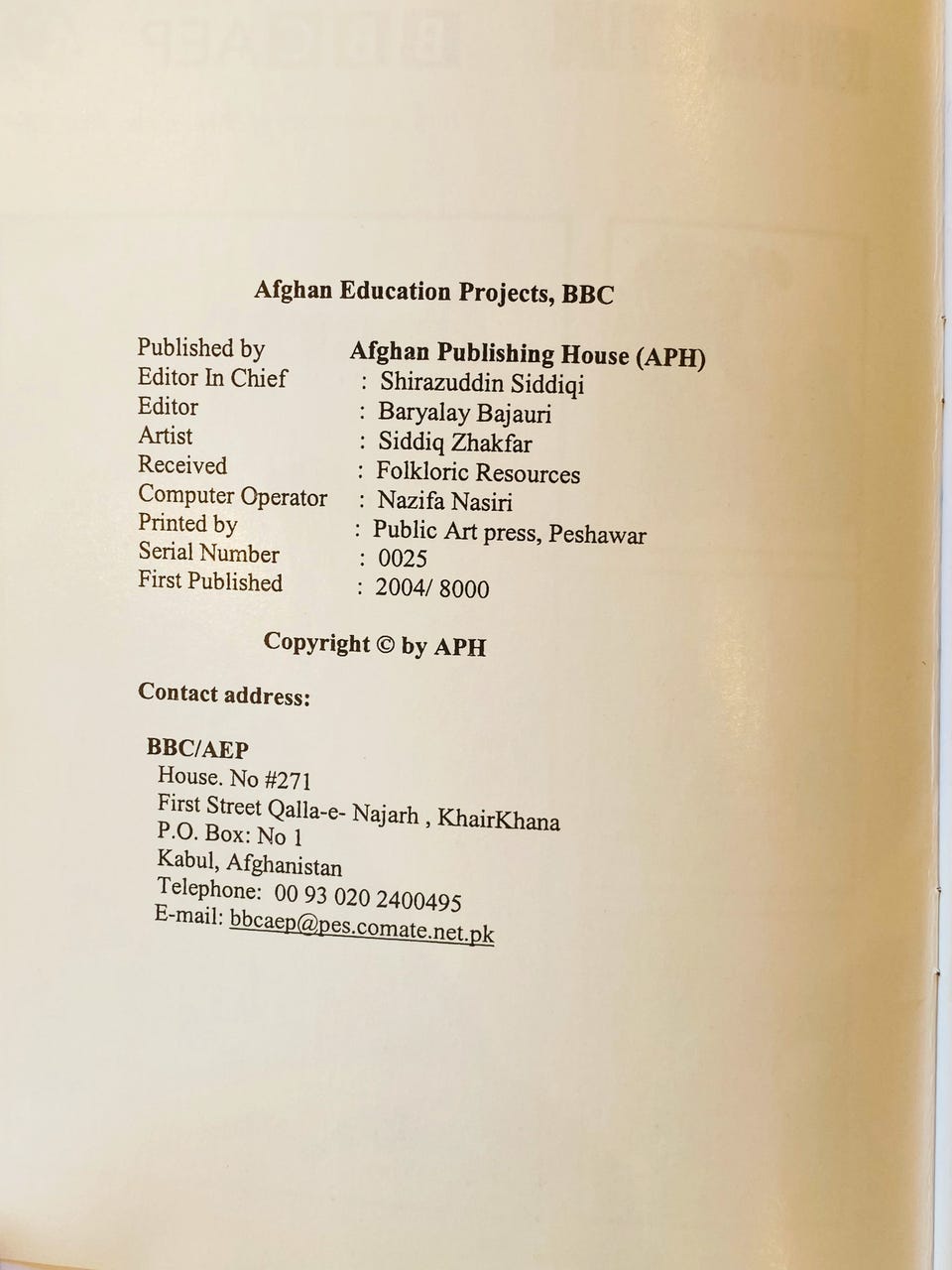 Afghan Education Projects, BBC

Published by Afghan Publishing House (APH)
Editor In Chief : Shirazuddin Siddiqi
Editor : Baryalay Bajauri
Artist : Siddiq Zhakfar
Received : Folkloric Resources
Computer Operator : Nazifa Nasiri
Printed by : Public Art press, Peshawar
Serial Number : 0025
First Published : 2004/ 8000

Copyright © by APH

Contact address:

BBC/AEP
House. No #271
First Street Qalla-e- Najarh , KhairKhana
P.O. Box: No 1
Kabul, Afghanistan
Telephone: 00 93 020 2400495
E-mail: bbcaep@pes.comate.net.pk